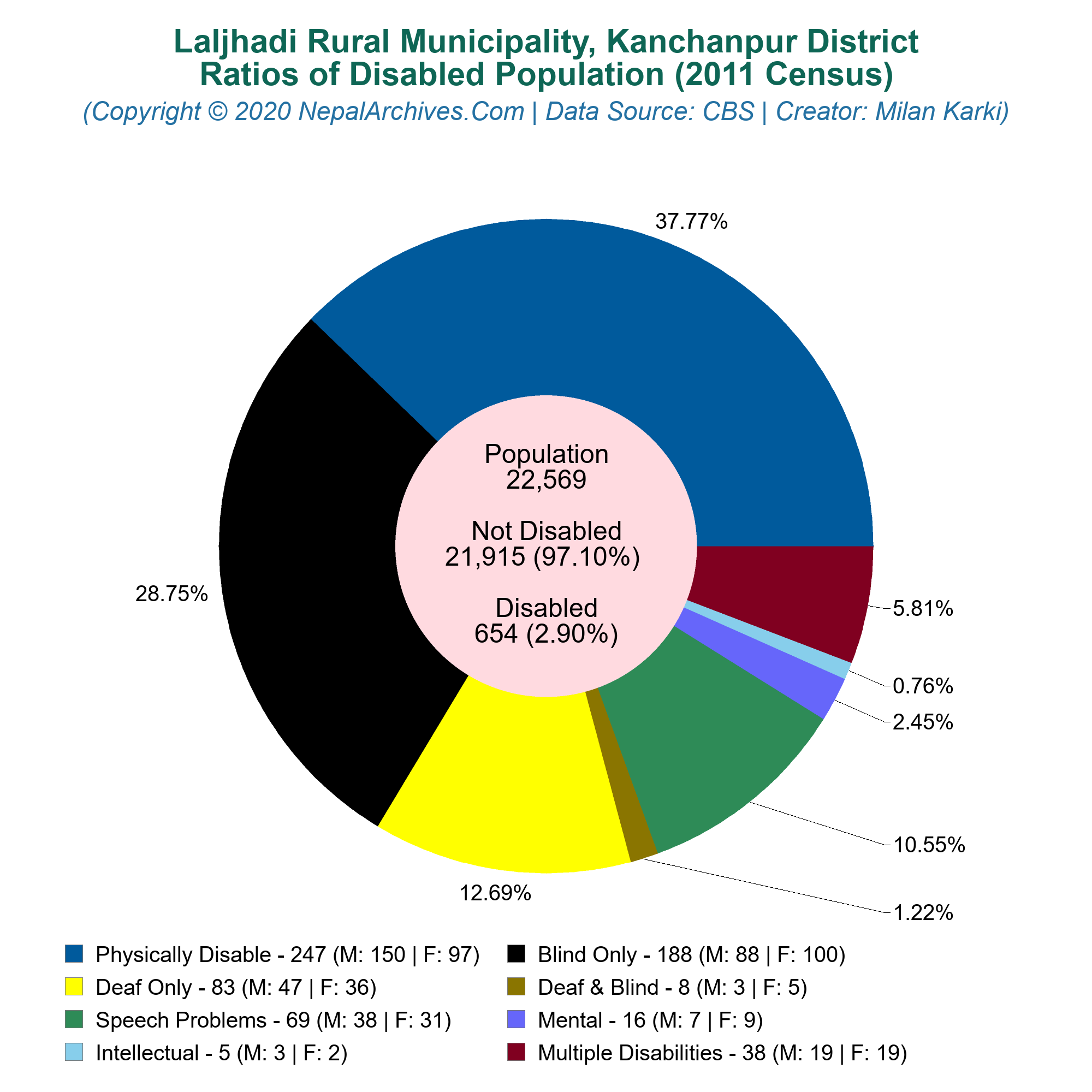 Laljhadi Rural Municipality, Kanchanpur District
Ratios of Disabled Population (2011 Census)
(Copyright © 2020 NepalArchives.Com | Data Source: CBS | Creator: Milan Karki)

37.77%

28.75%

5.81%

0.76%

2.45%

10.55%

12.69%

1.22%

Population
22,569

Not Disabled
21,915 (97.10%)

Disabled
654 (2.90%)

Physically Disable - 247 (M: 150 | F: 97)
Blind Only - 188 (M: 88 | F: 100)
Deaf Only - 83 (M: 47 | F: 36)
Deaf & Blind - 8 (M: 3 | F: 5)
Speech Problems - 69 (M: 38 | F: 31)
Mental - 16 (M: 7 | F: 9)
Intellectual - 5 (M: 3 | F: 2)
Multiple Disabilities - 38 (M: 19 | F: 19)